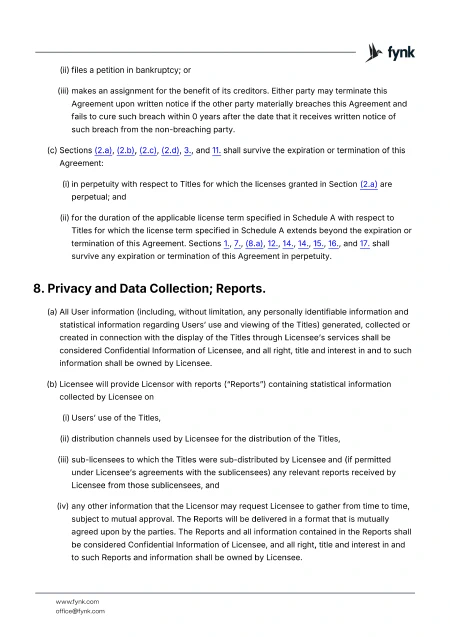 fynk

(ii) files a petition in bankruptcy; or

(iii) makes an assignment for the benefit of its creditors. Either party may terminate this Agreement upon written notice if the other party materially breaches this Agreement and fails to cure such breach within 0 years after the date that it receives written notice of such breach from the non-breaching party.

(c) Sections (2.a), (2.b), (2.c), (2.d), 3., and 11. shall survive the expiration or termination of this Agreement:

(i) in perpetuity with respect to Titles for which the licenses granted in Section (2.a) are perpetual; and

(ii) for the duration of the applicable license term specified in Schedule A with respect to Titles for which the license term specified in Schedule A extends beyond the expiration or termination of this Agreement. Sections 1., 7., (8.a), 12., 14., 14., 15., 16., and 17. shall survive any expiration or termination of this Agreement in perpetuity.

8. Privacy and Data Collection; Reports.

(a) All User information (including, without limitation, any personally identifiable information and statistical information regarding Users' use and viewing of the Titles) generated, collected or created in connection with the display of the Titles through Licensee's services shall be considered Confidential Information of Licensee, and all right, title and interest in and to such information shall be owned by Licensee.

(b) Licensee will provide Licensor with reports ("Reports") containing statistical information collected by Licensee on

(i) Users' use of the Titles,

(ii) distribution channels used by Licensee for the distribution of the Titles,

(iii) sub-licensees to which the Titles were sub-distributed by Licensee and (if permitted under Licensee's agreements with the sublicensees) any relevant reports received by Licensee from those sublicensees, and

(iv) any other information that the Licensor may request Licensee to gather from time to time, subject to mutual approval. The Reports will be delivered in a format that is mutually agreed upon by the parties. The Reports and all information contained in the Reports shall be considered Confidential Information of Licensee, and all right, title and interest in and to such Reports and information shall be owned by Licensee.

www.fynk.com
office@fynk.com